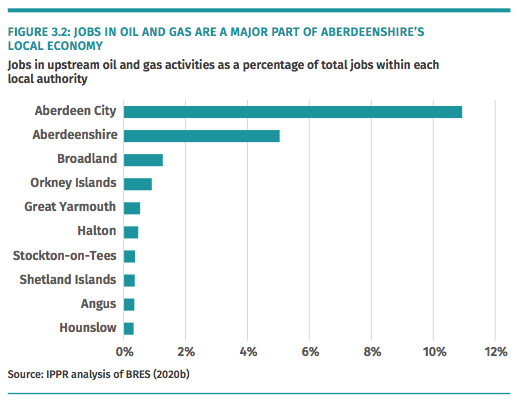 FIGURE 3.2: JOBS IN OIL AND GAS ARE A MAJOR PART OF ABERDEENSHIRE'S LOCAL ECONOMY

Jobs in upstream oil and gas activities as a percentage of total jobs within each local authority

Aberdeen City
Aberdeenshire
Broadland
Orkney Islands
Great Yarmouth
Halton
Stockton-on-Tees
Shetland Islands
Angus
Hounslow

0%
2%
4%
6%
8%
10%
12%

Source: IPPR analysis of BRES (2020b)